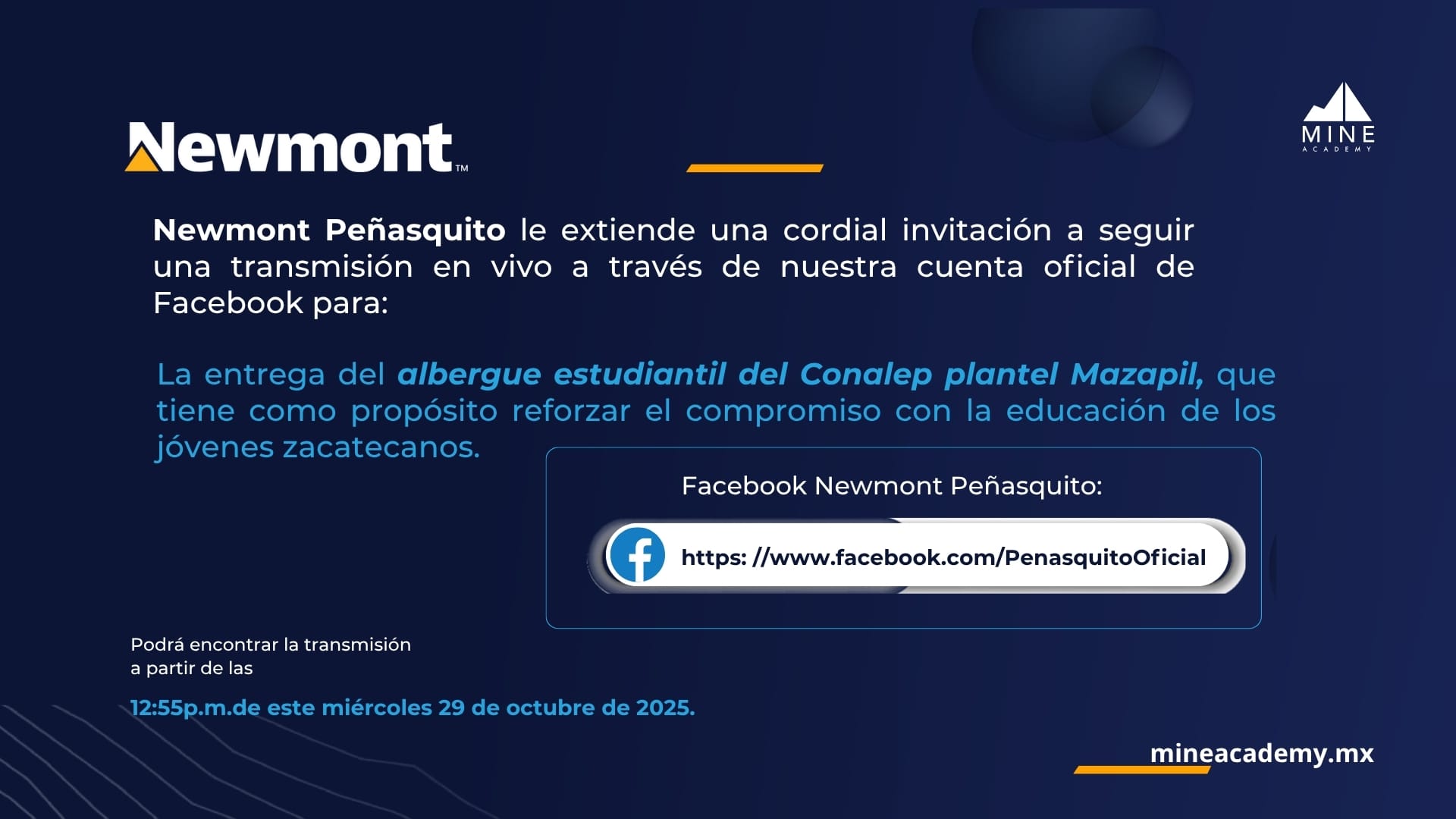 Newmont™

MINE
ACADEMY

Newmont Peñasquito le extiende una cordial invitación a seguir una transmisión en vivo a través de nuestra cuenta oficial de Facebook para:

La entrega del albergue estudiantil del Conalep plantel Mazapil, que tiene como propósito reforzar el compromiso con la educación de los jóvenes zacatecanos.

Facebook Newmont Peñasquito:

https: //www.facebook.com/PenasquitoOficial

Podrá encontrar la transmisión a partir de las

12:55p.m.de este miércoles 29 de octubre de 2025.

mineacademy.mx